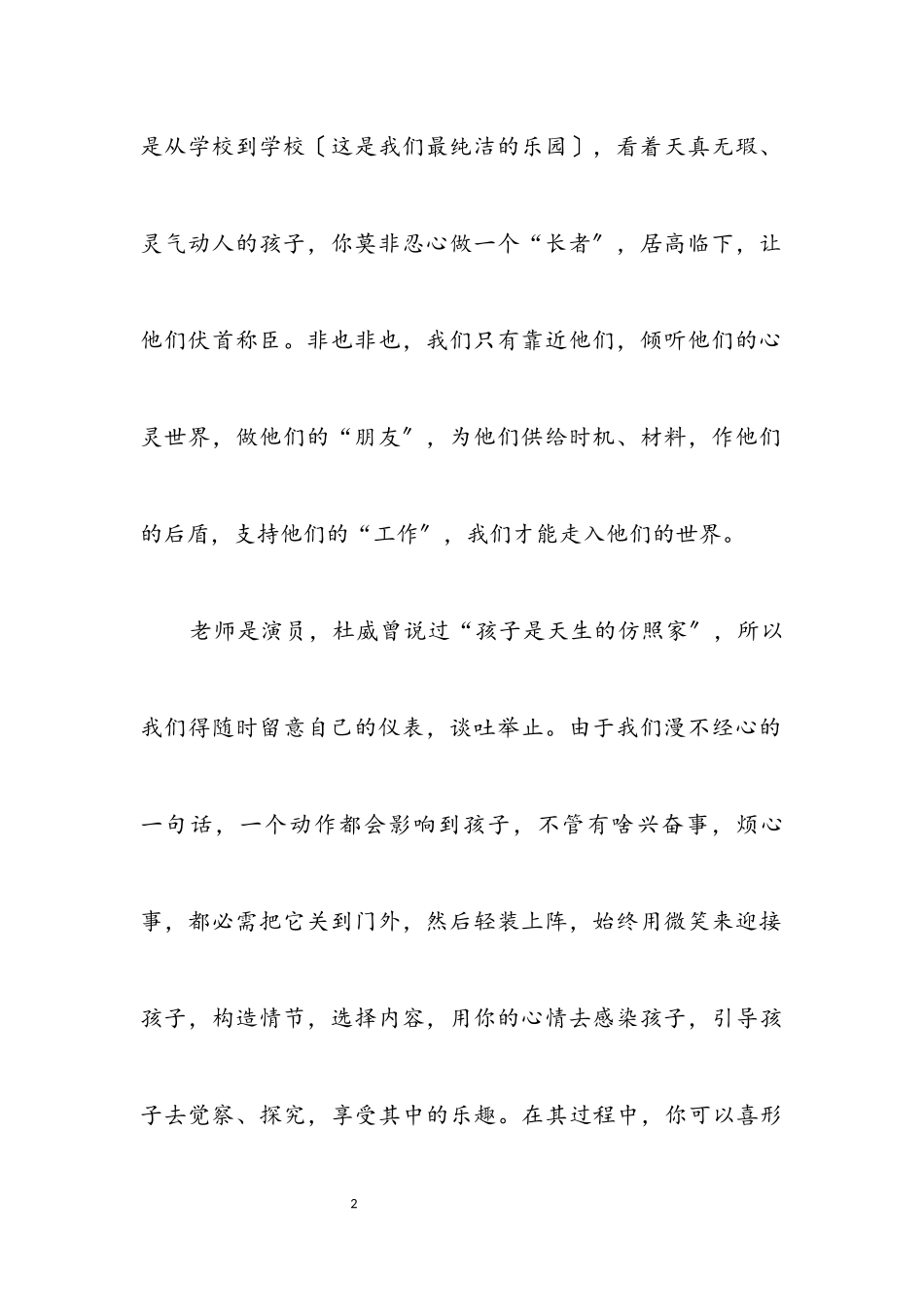 是从学校到学校〔这是我们最纯洁的乐园〕，看着天真无瑕、灵气动人的孩子，你莫非忍心做一个“长者”，居高临下，让他们伏首称臣。非也非也，我们只有靠近他们，倾听他们的心灵世界，做他们的“朋友”，为他们供给时机、材料，作他们的后盾，支持他们的“工作”，我们才能走入他们的世界。

老师是演员，杜威曾说过“孩子是天生的仿照家”，所以我们得随时留意自己的仪表，谈吐举止。由于我们漫不经心的一句话，一个动作都会影响到孩子，不管有啥兴奋事，烦心事，都必需把它关到门外，然后轻装上阵，始终用微笑来迎接孩子，构造情节，选择内容，用你的心情去感染孩子，引导孩子去觉察、探究，享受其中的乐趣。在其过程中，你可以喜形

2